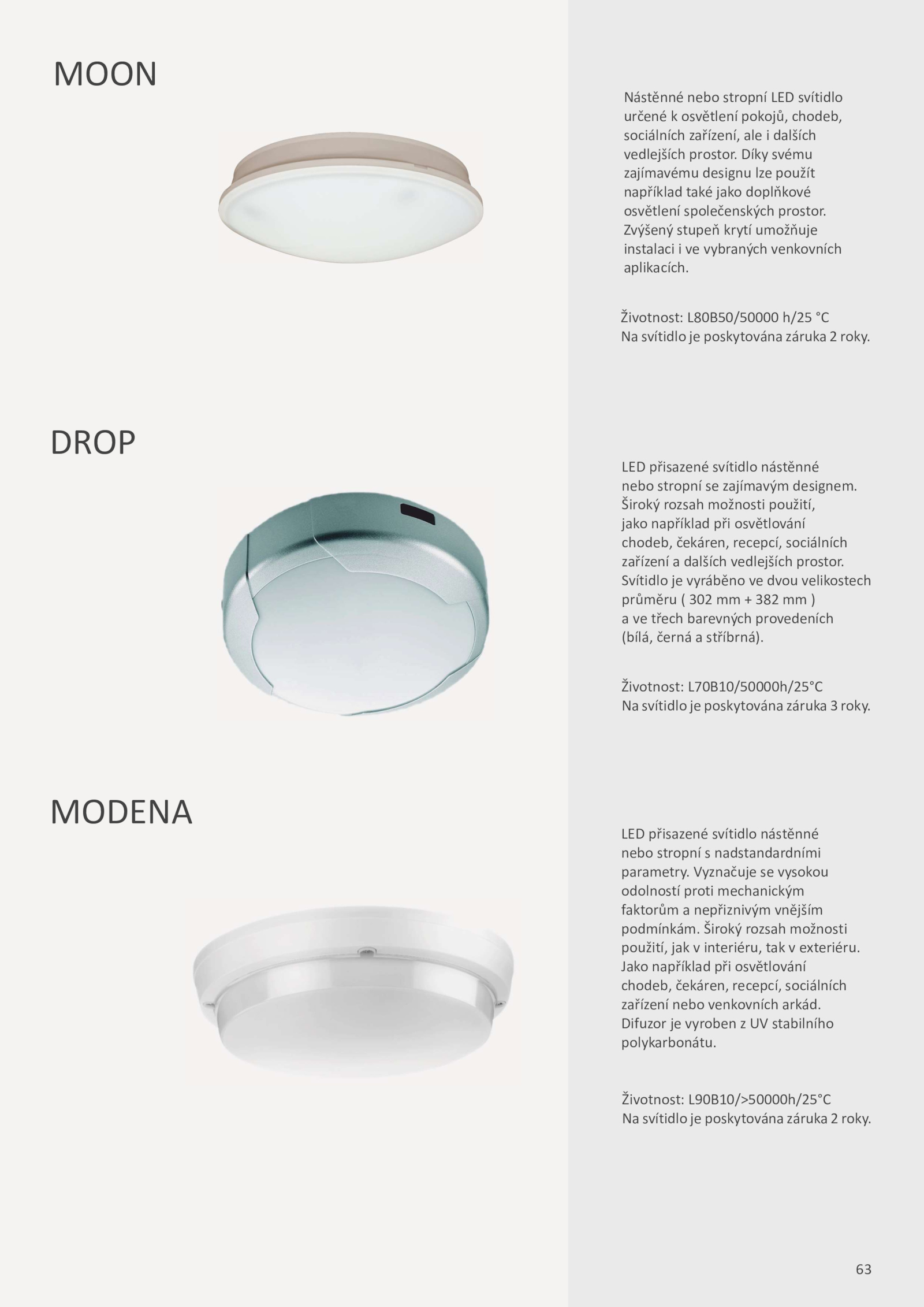 MOON

Nástěnné nebo stropní LED svítidlo určené k osvětlení pokojů, chodeb, sociálních zařízení, ale i dalších vedlejších prostor. Díky svému zajímavému designu lze použít například také jako doplňkové osvětlení společenských prostor. Zvýšený stupeň krytí umožňuje instalaci i ve vybraných venkovních aplikacích.

Životnost: L80B50/50000 h/25 °C
Na svítidlo je poskytována záruka 2 roky.

DROP

LED přisazené svítidlo nástěnné nebo stropní se zajímavým designem. Široký rozsah možnosti použití, jako například při osvětlování chodeb, čekáren, recepcí, sociálních zařízení a dalších vedlejších prostor. Svítidlo je vyráběno ve dvou velikostech průměru ( 302 mm + 382 mm ) a ve třech barevných provedeních (bílá, černá a stříbrná).

Životnost: L70B10/50000h/25°C
Na svítidlo je poskytována záruka 3 roky.

MODENA

LED přisazené svítidlo nástěnné nebo stropní s nadstandardními parametry. Vyznačuje se vysokou odolností proti mechanickým faktorům a nepřiznivým vnějším podmínkám. Široký rozsah možnosti použití, jak v interiéru, tak v exteriéru. Jako například při osvětlování chodeb, čekáren, recepcí, sociálních zařízení nebo venkovních arkád. Difuzor je vyroben z UV stabilního polykarbonátu.

Životnost: L90B10/>50000h/25°C
Na svítidlo je poskytována záruka 2 roky.

63